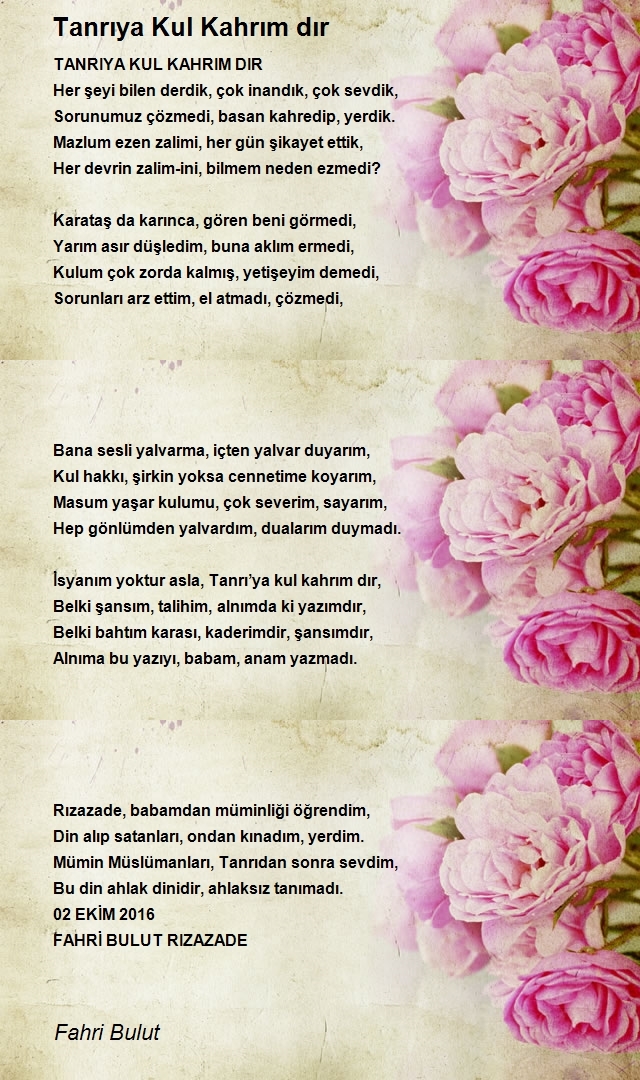 Tanrıya Kul Kahrım dır

TANRIYA KUL KAHRIM DIR
Her şeyi bilen derdik, çok inandık, çok sevdik,
Sorunumuz çözmedi, basan kahredip, yerdik.
Mazlum ezen zalimi, her gün şikayet ettik,
Her devrin zalim-ini, bilmem neden ezmedi?

Karataş da karınca, gören beni görmedi,
Yarım asır düşledim, buna aklım ermedi,
Kulum çok zorda kalmış, yetişeyim demedi,
Sorunları arz ettim, el atmadı, çözmedi,

Bana sesli yalvarma, içten yalvar duyarım,
Kul hakkı, şirkin yoksa cennetime koyarım,
Masum yaşar kulumu, çok severim, sayarım,
Hep gönlümden yalvardım, dualarım duymadı.

İsyanım yoktur asla, Tanrı'ya kul kahrım dır,
Belki şansım, talihim, alnımda ki yazımdır,
Belki bahtım karası, kaderimdir, şansımdır,
Alnıma bu yazıyı, babam, anam yazmadı.

Rızazade, babamdan müminliği öğrendim,
Din alıp satanları, ondan kınadım, yerdim.
Mümin Müslümanları, Tanrıdan sonra sevdim,
Bu din ahlak dinidir, ahlaksız tanımadı.
02 EKİM 2016
FAHRİ BULUT RIZAZADE

Fahri Bulut